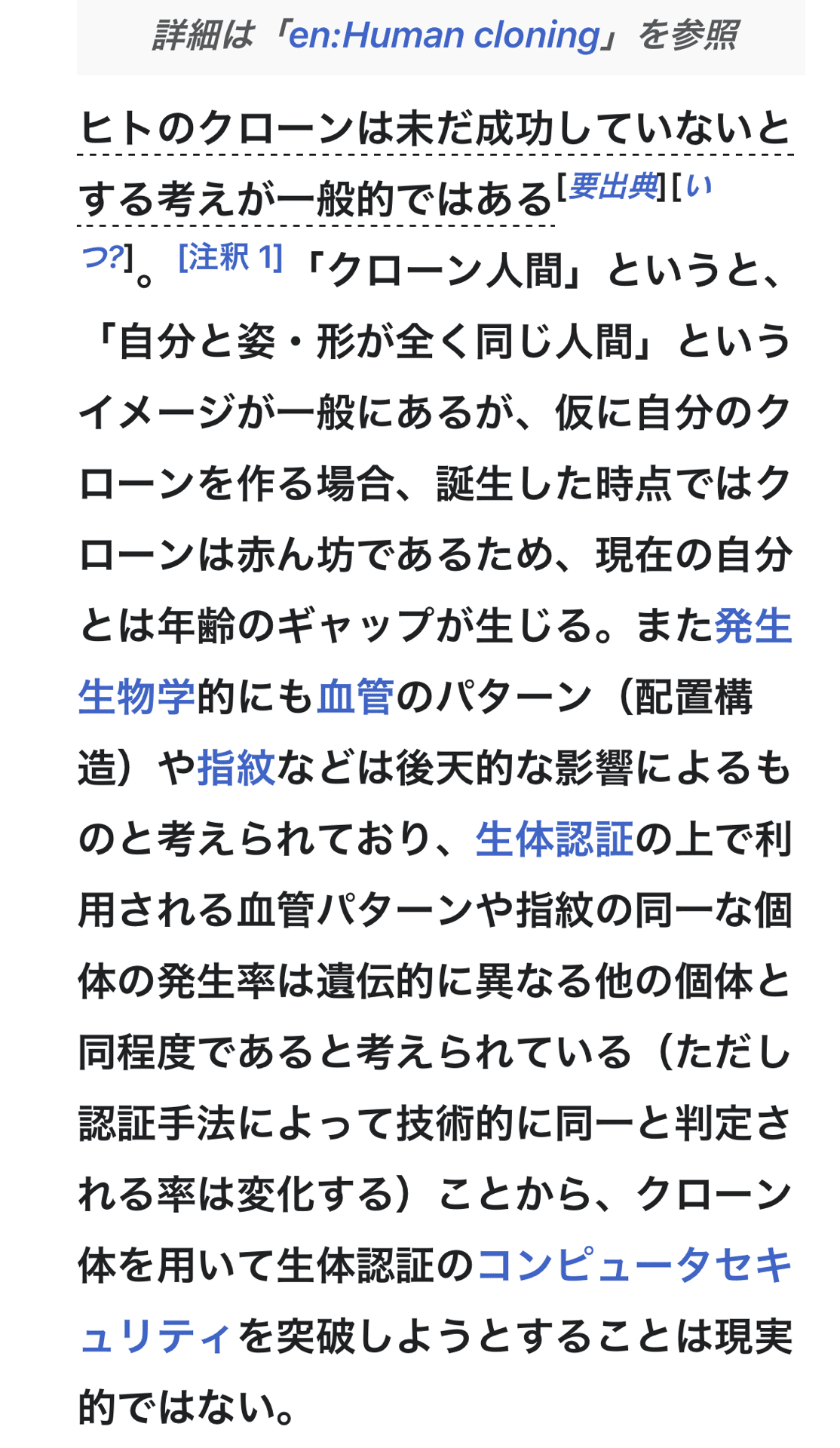 詳細は「en:Human cloning」を参照

ヒトのクローンは未だ成功していないとする考えが一般的ではある[要出典][いつ?]。[注釈 1]「クローン人間」というと、「自分と姿・形が全く同じ人間」というイメージが一般にあるが、仮に自分のクローンを作る場合、誕生した時点ではクローンは赤ん坊であるため、現在の自分とは年齢のギャップが生じる。また発生生物学的にも血管のパターン（配置構造）や指紋などは後天的な影響によるものと考えられており、生体認証の上で利用される血管パターンや指紋の同一な個体の発生率は遺伝的に異なる他の個体と同程度であると考えられている（ただし認証手法によって技術的に同一と判定される率は変化する）ことから、クローン体を用いて生体認証のコンピュータセキュリティを突破しようとすることは現実的ではない。